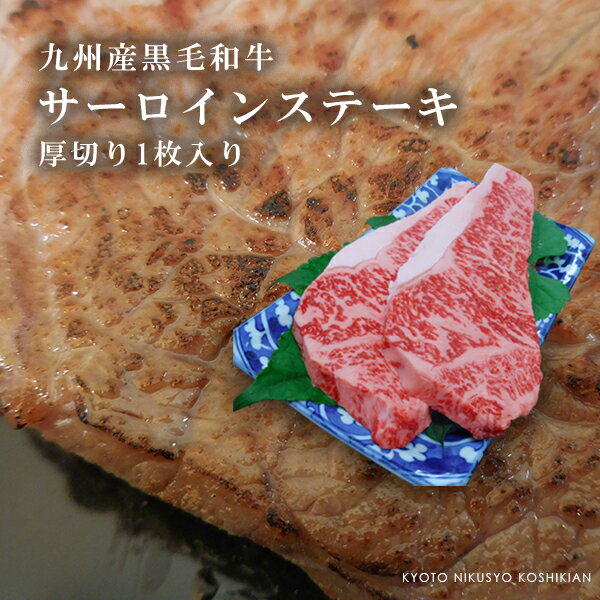 九州産黒毛和牛
サーロインステーキ
厚切り1枚入り

KYOTO NIKUSYO KOSHIKIAN